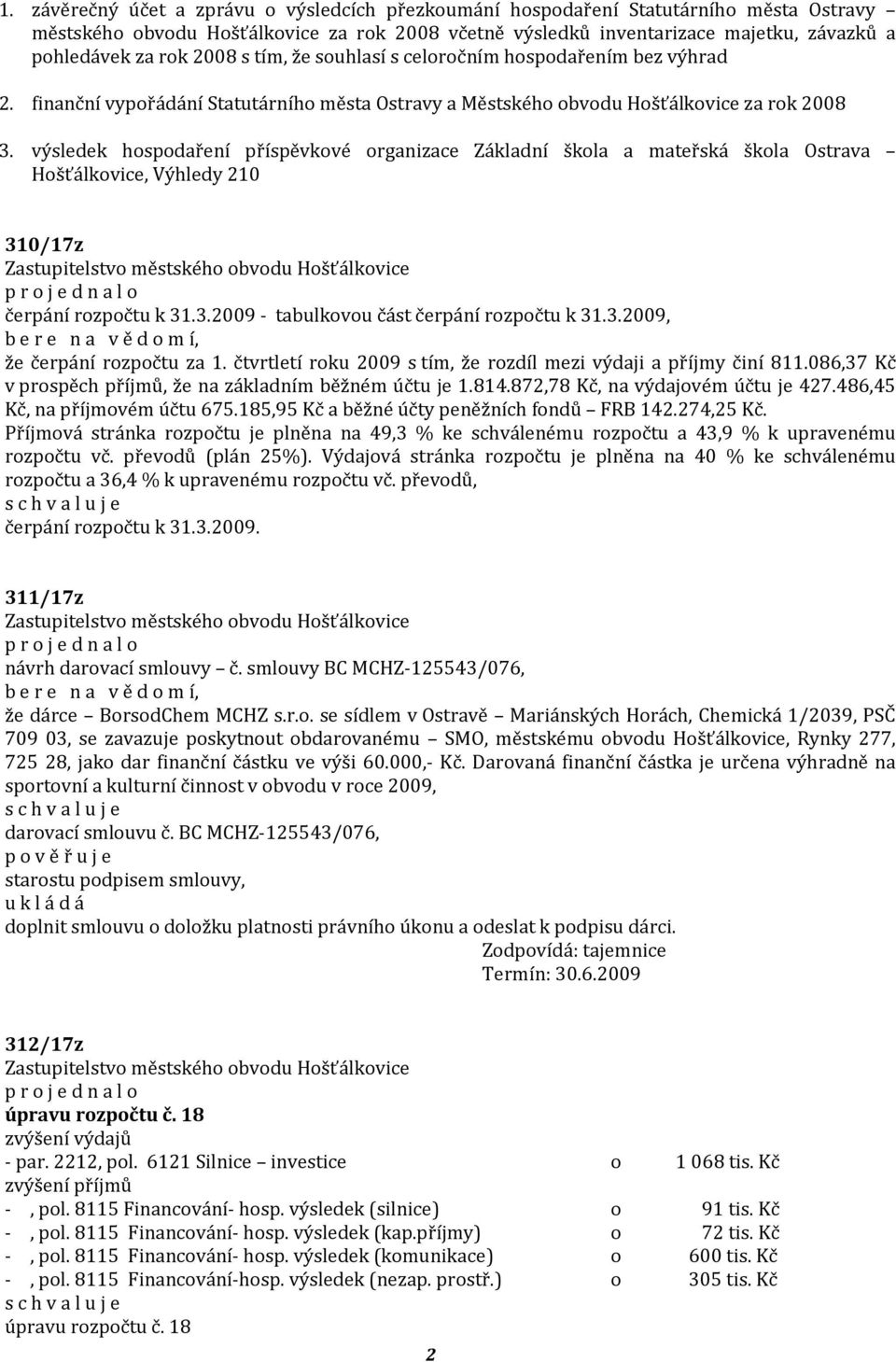 1. závěrečný účet a zprávu o výsledcích přezkoumání hospodaření Statutárního města Ostravy – městského obvodu Hošťálkovice za rok 2008 včetně výsledků inventarizace majetku, závazků a pohledávek za rok 2008 s tím, že souhlasí s celoročním hospodařením bez výhrad

2. finanční vypořádání Statutárního města Ostravy a Městského obvodu Hošťálkovice za rok 2008

3. výsledek hospodaření příspěvkové organizace Základní škola a mateřská škola Ostrava – Hošťálkovice, Výhledy 210

310/17z
Zastupitelstvo městského obvodu Hošťálkovice
p r o j e d n a l o
čerpání rozpočtu k 31.3.2009 - tabulkovou část čerpání rozpočtu k 31.3.2009,
b e r e n a v ě d o m í,
že čerpání rozpočtu za 1. čtvrtletí roku 2009 s tím, že rozdíl mezi výdaji a příjmy činí 811.086,37 Kč v prospěch příjmů, že na základním běžném účtu je 1.814.872,78 Kč, na výdajovém účtu je 427.486,45 Kč, na příjmovém účtu 675.185,95 Kč a běžné účty peněžních fondů – FRB 142.274,25 Kč.
Příjmová stránka rozpočtu je plněna na 49,3 % ke schválenému rozpočtu a 43,9 % k upravenému rozpočtu vč. převodů (plán 25%). Výdajová stránka rozpočtu je plněna na 40 % ke schválenému rozpočtu a 36,4 % k upravenému rozpočtu vč. převodů,
s c h v a l u j e
čerpání rozpočtu k 31.3.2009.

311/17z
Zastupitelstvo městského obvodu Hošťálkovice
p r o j e d n a l o
návrh darovací smlouvy – č. smlouvy BC MCHZ-125543/076,
b e r e n a v ě d o m í,
že dárce – BorsodChem MCHZ s.r.o. se sídlem v Ostravě – Mariánských Horách, Chemická 1/2039, PSČ 709 03, se zavazuje poskytnout obdarovanému – SMO, městskému obvodu Hošťálkovice, Rynky 277, 725 28, jako dar finanční částku ve výši 60.000,- Kč. Darovaná finanční částka je určena výhradně na sportovní a kulturní činnost v obvodu v roce 2009,
s c h v a l u j e
darovací smlouvu č. BC MCHZ-125543/076,
p o v ě ř u j e
starostu podpisem smlouvy,
u k l á d á
doplnit smlouvu o doložku platnosti právního úkonu a odeslat k podpisu dárci.
Zodpovídá: tajemnice
Termín: 30.6.2009

312/17z
Zastupitelstvo městského obvodu Hošťálkovice
p r o j e d n a l o
úpravu rozpočtu č. 18
zvýšení výdajů
- par. 2212, pol. 6121 Silnice – investice o 1 068 tis. Kč
zvýšení příjmů
- , pol. 8115 Financování- hosp. výsledek (silnice) o 91 tis. Kč
- , pol. 8115 Financování- hosp. výsledek (kap.příjmy) o 72 tis. Kč
- , pol. 8115 Financování- hosp. výsledek (komunikace) o 600 tis. Kč
- , pol. 8115 Financování-hosp. výsledek (nezap. prostř.) o 305 tis. Kč
s c h v a l u j e
úpravu rozpočtu č. 18

2